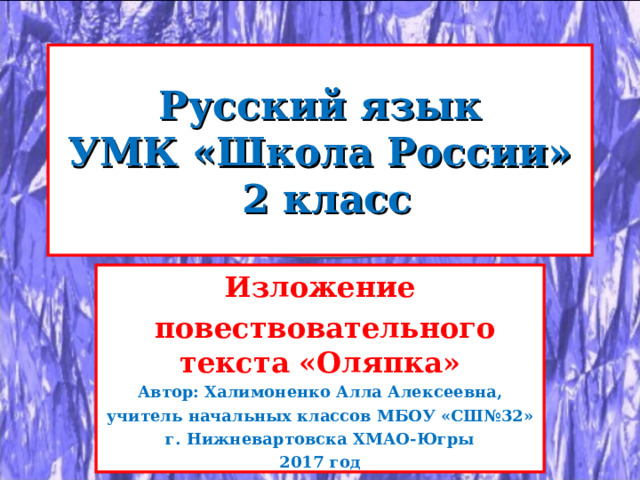 Русский язык
УМК «Школа России»
2 класс

Изложение повествовательного текста «Оляпка»

Автор: Халимоненко Алла Алексеевна,
учитель начальных классов МБОУ «СШ№32»
г. Нижневартовска ХМАО-Югры
2017 год